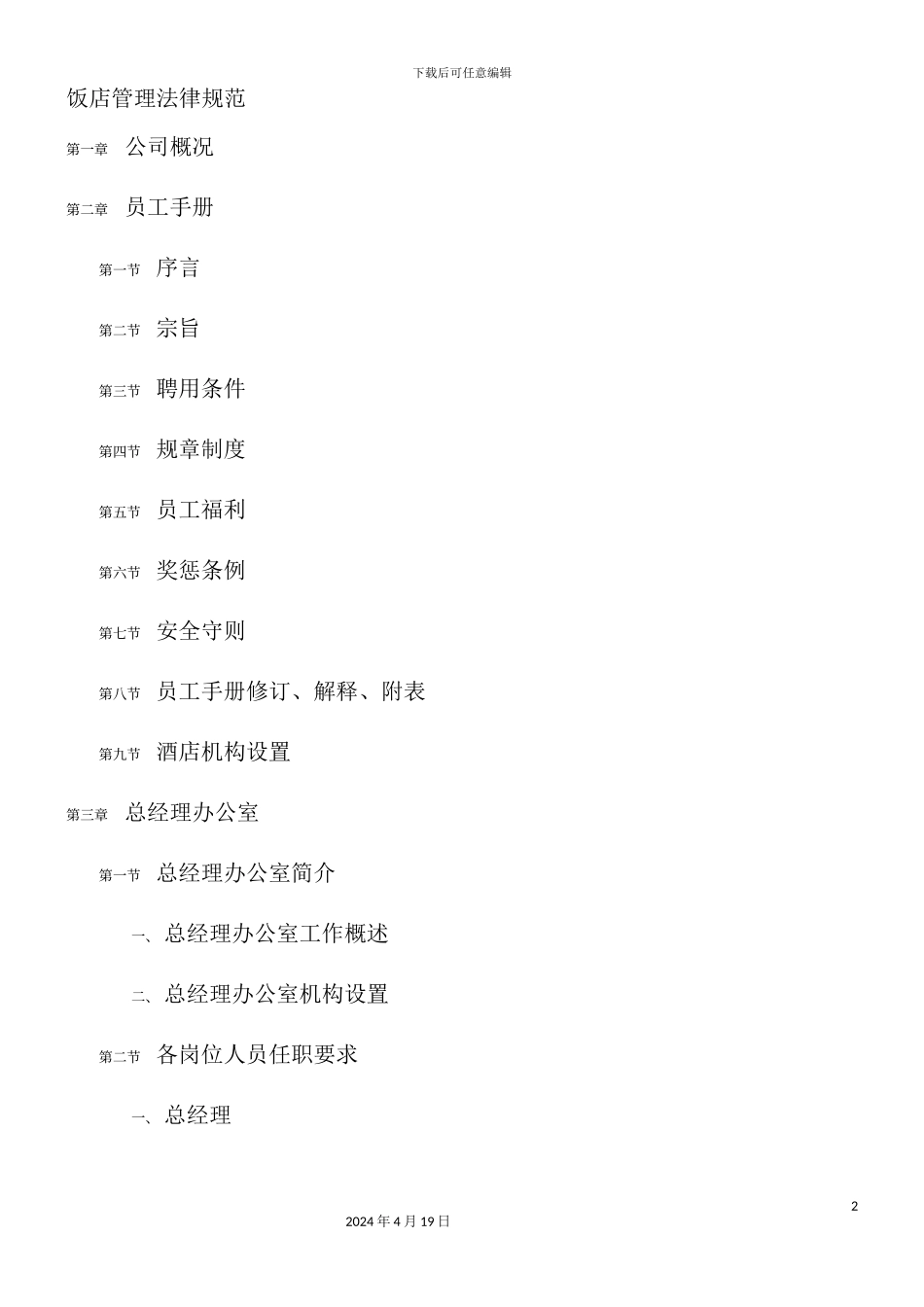 下载后可任意编辑

饭店管理法律规范

第一章 公司概况

第二章 员工手册

第一节 序言

第二节 宗旨

第三节 聘用条件

第四节 规章制度

第五节 员工福利

第六节 奖惩条例

第七节 安全守则

第八节 员工手册修订、解释、附表

第九节 酒店机构设置

第三章 总经理办公室

第一节 总经理办公室简介

一、总经理办公室工作概述

二、总经理办公室机构设置

第二节 各岗位人员任职要求

一、总经理

2

2024 年 4 月 19 日